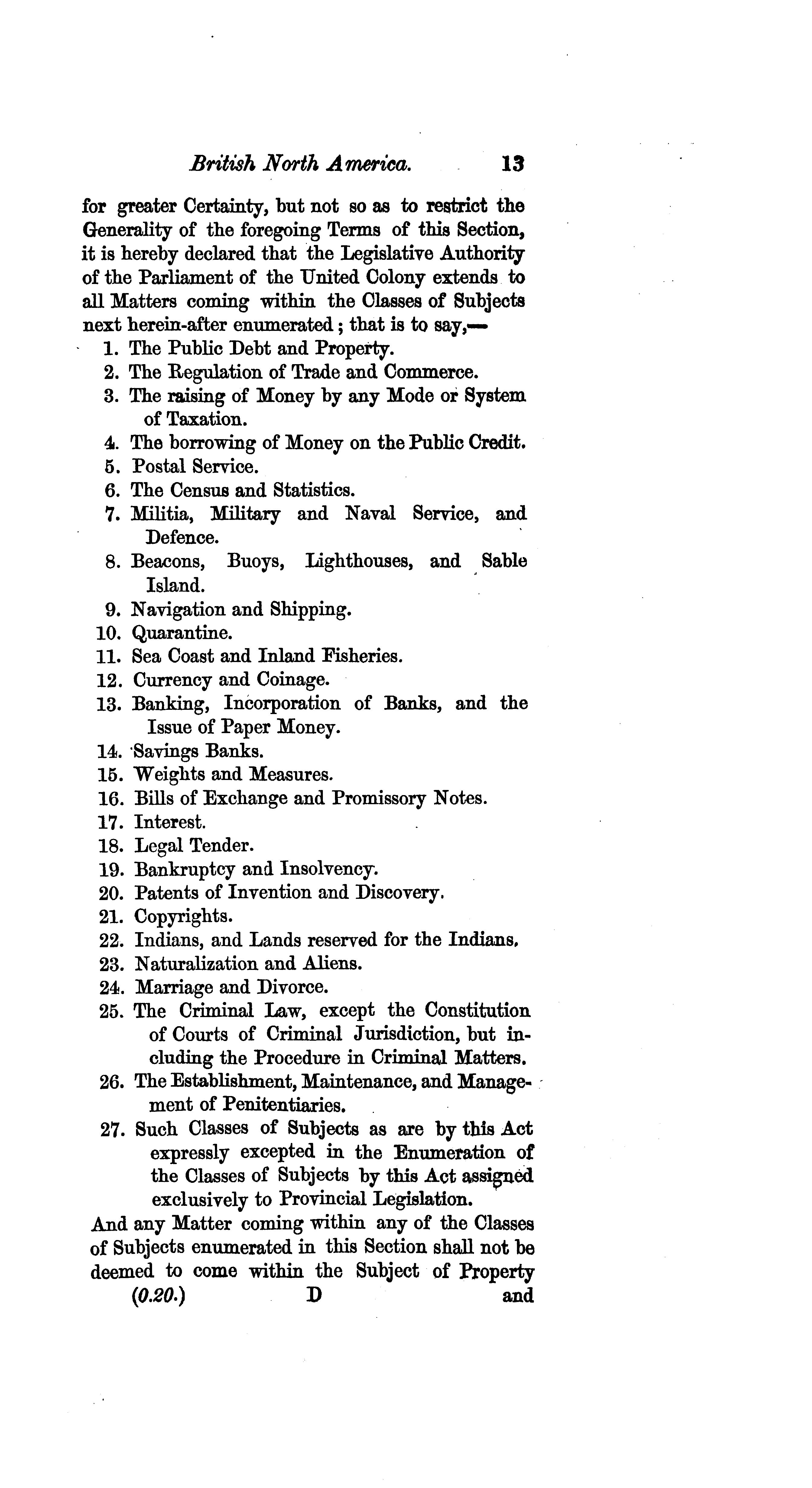 British North America. 13

for greater Certainty, but not so as to restrict the Generality of the foregoing Terms of this Section, it is hereby declared that the Legislative Authority of the Parliament of the United Colony extends to all Matters coming within the Classes of Subjects next herein-after enumerated; that is to say,—

1. The Public Debt and Property.
2. The Regulation of Trade and Commerce.
3. The raising of Money by any Mode or System of Taxation.
4. The borrowing of Money on the Public Credit.
5. Postal Service.
6. The Census and Statistics.
7. Militia, Military and Naval Service, and Defence.
8. Beacons, Buoys, Lighthouses, and Sable Island.
9. Navigation and Shipping.
10. Quarantine.
11. Sea Coast and Inland Fisheries.
12. Currency and Coinage.
13. Banking, Incorporation of Banks, and the Issue of Paper Money.
14. Savings Banks.
15. Weights and Measures.
16. Bills of Exchange and Promissory Notes.
17. Interest.
18. Legal Tender.
19. Bankruptcy and Insolvency.
20. Patents of Invention and Discovery.
21. Copyrights.
22. Indians, and Lands reserved for the Indians.
23. Naturalization and Aliens.
24. Marriage and Divorce.
25. The Criminal Law, except the Constitution of Courts of Criminal Jurisdiction, but including the Procedure in Criminal Matters.
26. The Establishment, Maintenance, and Management of Penitentiaries.
27. Such Classes of Subjects as are by this Act expressly excepted in the Enumeration of the Classes of Subjects by this Act assigned exclusively to Provincial Legislation.

And any Matter coming within any of the Classes of Subjects enumerated in this Section shall not be deemed to come within the Subject of Property

(0.20.) D and